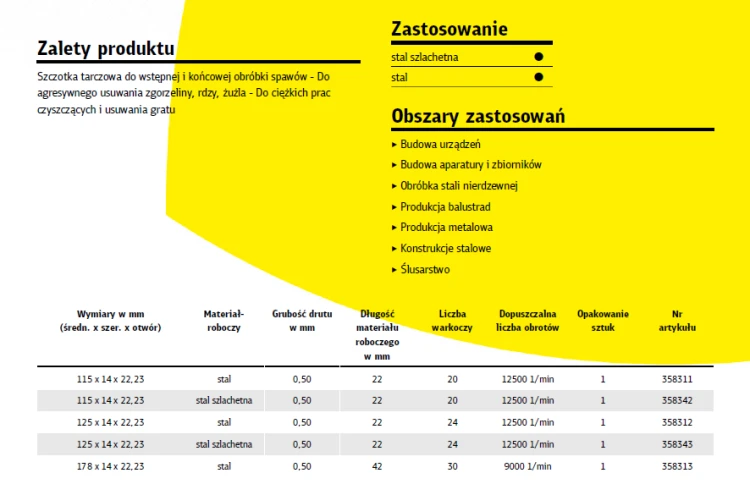 Zalety produktu

Szczotka tarczowa do wstępnej i końcowej obróbki spawów - Do agresywnego usuwania zgorzeliny, rdzy, żużla - Do ciężkich prac czyszczących i usuwania gratu

Zastosowanie

stal szlachetna ●
stal ●

Obszary zastosowań

▸ Budowa urządzeń
▸ Budowa aparatury i zbiorników
▸ Obróbka stali nierdzewnej
▸ Produkcja balustrad
▸ Produkcja metalowa
▸ Konstrukcje stalowe
▸ Ślusarstwo

| Wymiary w mm (średn. x szer. x otwór) | Materiał-roboczy | Grubość drutu w mm | Długość materiału roboczego w mm | Liczba warkoczy | Dopuszczalna liczba obrotów | Opakowanie sztuk | Nr artykułu |
|---|---|---|---|---|---|---|---|
| 115 x 14 x 22,23 | stal | 0,50 | 22 | 20 | 12500 1/min | 1 | 358311 |
| 115 x 14 x 22,23 | stal szlachetna | 0,50 | 22 | 20 | 12500 1/min | 1 | 358342 |
| 125 x 14 x 22,23 | stal | 0,50 | 22 | 24 | 12500 1/min | 1 | 358312 |
| 125 x 14 x 22,23 | stal szlachetna | 0,50 | 22 | 24 | 12500 1/min | 1 | 358343 |
| 178 x 14 x 22,23 | stal | 0,50 | 42 | 30 | 9000 1/min | 1 | 358313 |